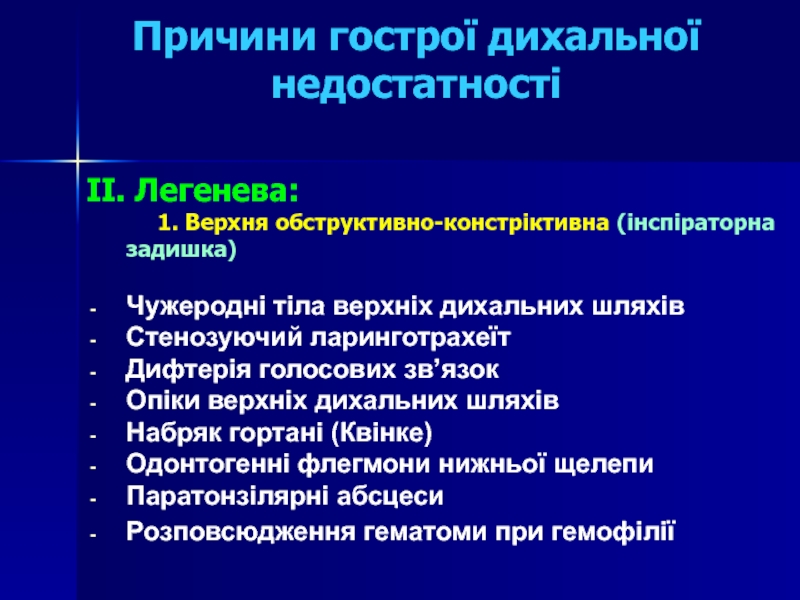 Причини гострої дихальної недостатності

ІІ. Легенева:

1. Верхня обструктивно-констріктивна (інспіраторна задишка)

- Чужеродні тіла верхніх дихальних шляхів
- Стенозуючий ларинготрахеїт
- Дифтерія голосових зв’язок
- Опіки верхніх дихальних шляхів
- Набряк гортані (Квінке)
- Одонтогенні флегмони нижньої щелепи
- Паратонзілярні абсцеси
- Розповсюдження гематоми при гемофілії